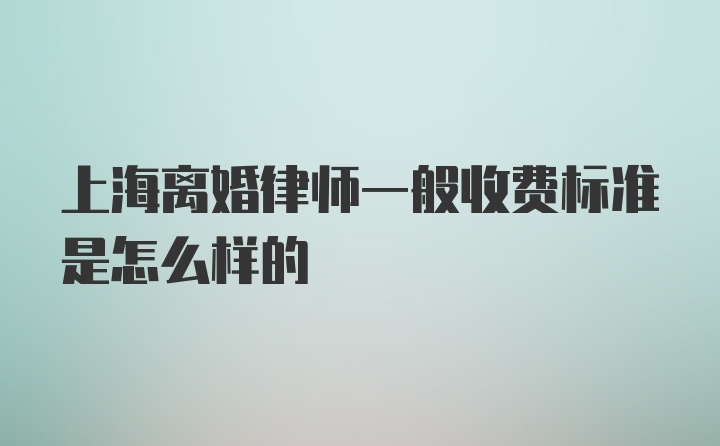 上海离婚律师一般收费标准是怎么样的